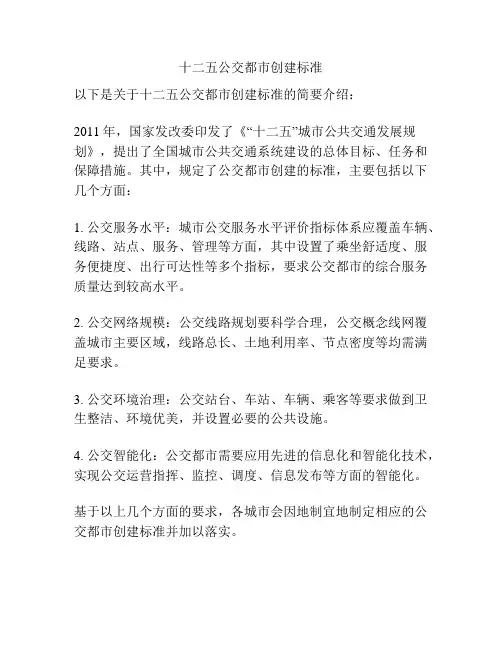 十二五公交都市创建标准

以下是关于十二五公交都市创建标准的简要介绍：

2011 年，国家发改委印发了《“十二五”城市公共交通发展规划》，提出了全国城市公共交通系统建设的总体目标、任务和保障措施。其中，规定了公交都市创建的标准，主要包括以下几个方面：

1. 公交服务水平：城市公交服务水平评价指标体系应覆盖车辆、线路、站点、服务、管理等方面，其中设置了乘坐舒适度、服务便捷度、出行可达性等多个指标，要求公交都市的综合服务质量达到较高水平。

2. 公交网络规模：公交线路规划要科学合理，公交概念线网覆盖城市主要区域，线路总长、土地利用率、节点密度等均需满足要求。

3. 公交环境治理：公交站台、车站、车辆、乘客等要求做到卫生整洁、环境优美，并设置必要的公共设施。

4. 公交智能化：公交都市需要应用先进的信息化和智能化技术，实现公交运营指挥、监控、调度、信息发布等方面的智能化。

基于以上几个方面的要求，各城市会因地制宜地制定相应的公交都市创建标准并加以落实。